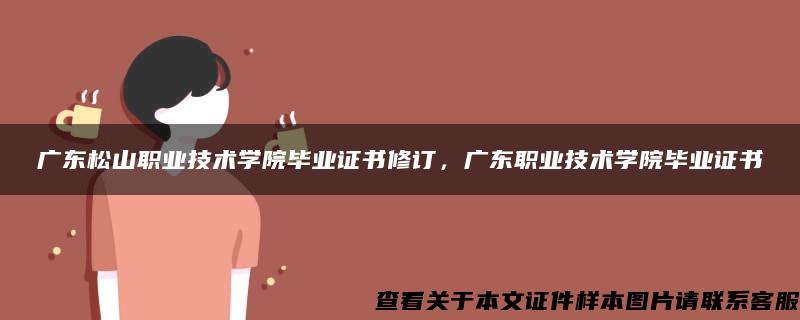 广东松山职业技术学院毕业证书修订，广东职业技术学院毕业证书

查看关于本文证件样本图片请联系客服